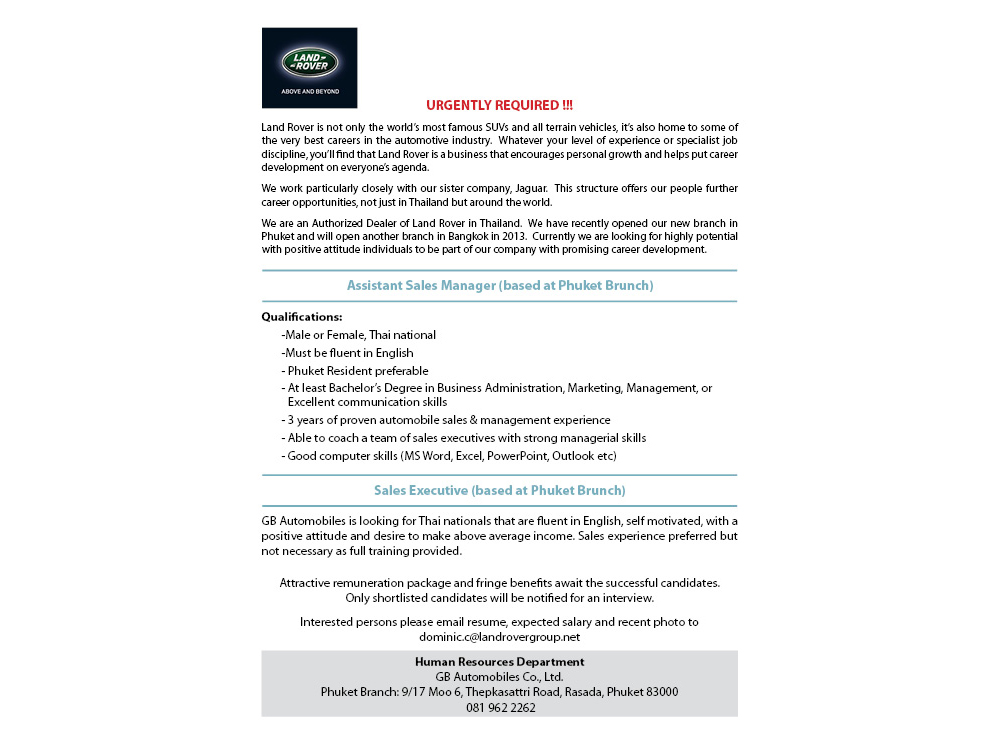 LAND ROVER

ABOVE AND BEYOND

URGENTLY REQUIRED !!!

Land Rover is not only the world's most famous SUVs and all terrain vehicles, it's also home to some of the very best careers in the automotive industry. Whatever your level of experience or specialist job discipline, you'll find that Land Rover is a business that encourages personal growth and helps put career development on everyone's agenda.

We work particularly closely with our sister company, Jaguar. This structure offers our people further career opportunities, not just in Thailand but around the world.

We are an Authorized Dealer of Land Rover in Thailand. We have recently opened our new branch in Phuket and will open another branch in Bangkok in 2013. Currently we are looking for highly potential with positive attitude individuals to be part of our company with promising career development.

Assistant Sales Manager (based at Phuket Brunch)

Qualifications:
-Male or Female, Thai national
-Must be fluent in English
- Phuket Resident preferable
- At least Bachelor's Degree in Business Administration, Marketing, Management, or Excellent communication skills
- 3 years of proven automobile sales & management experience
- Able to coach a team of sales executives with strong managerial skills
- Good computer skills (MS Word, Excel, PowerPoint, Outlook etc)

Sales Executive (based at Phuket Brunch)

GB Automobiles is looking for Thai nationals that are fluent in English, self motivated, with a positive attitude and desire to make above average income. Sales experience preferred but not necessary as full training provided.

Attractive remuneration package and fringe benefits await the successful candidates.
Only shortlisted candidates will be notified for an interview.

Interested persons please email resume, expected salary and recent photo to
dominic.c@landrovergroup.net

Human Resources Department
GB Automobiles Co., Ltd.
Phuket Branch: 9/17 Moo 6, Thepkasattri Road, Rasada, Phuket 83000
081 962 2262